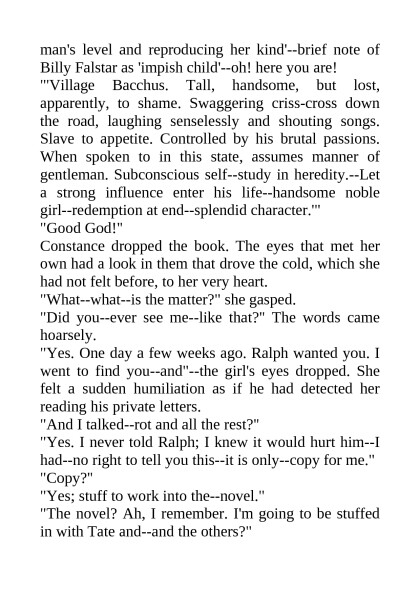 man's level and reproducing her kind'--brief note of Billy Falstar as 'impish child'--oh! here you are!
"'Village Bacchus. Tall, handsome, but lost, apparently, to shame. Swaggering criss-cross down the road, laughing senselessly and shouting songs. Slave to appetite. Controlled by his brutal passions. When spoken to in this state, assumes manner of gentleman. Subconscious self--study in heredity.--Let a strong influence enter his life--handsome noble girl--redemption at end--splendid character.'"
"Good God!"
Constance dropped the book. The eyes that met her own had a look in them that drove the cold, which she had not felt before, to her very heart.
"What--what--is the matter?" she gasped.
"Did you--ever see me--like that?" The words came hoarsely.
"Yes. One day a few weeks ago. Ralph wanted you. I went to find you--and"--the girl's eyes dropped. She felt a sudden humiliation as if he had detected her reading his private letters.
"And I talked--rot and all the rest?"
"Yes. I never told Ralph; I knew it would hurt him--I had--no right to tell you this--it is only--copy for me."
"Copy?"
"Yes; stuff to work into the--novel."
"The novel? Ah, I remember. I'm going to be stuffed in with Tate and--and the others?"